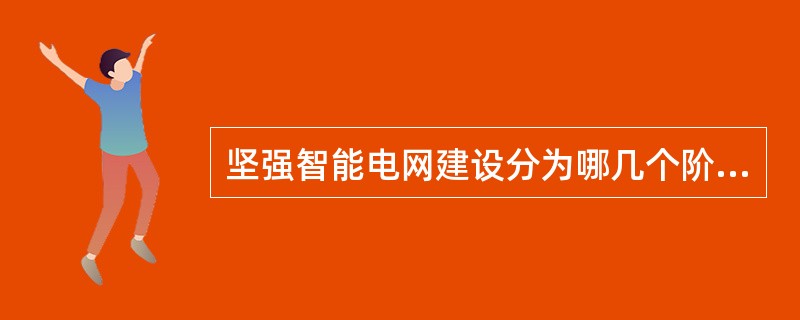 坚强智能电网建设分为哪几个阶...